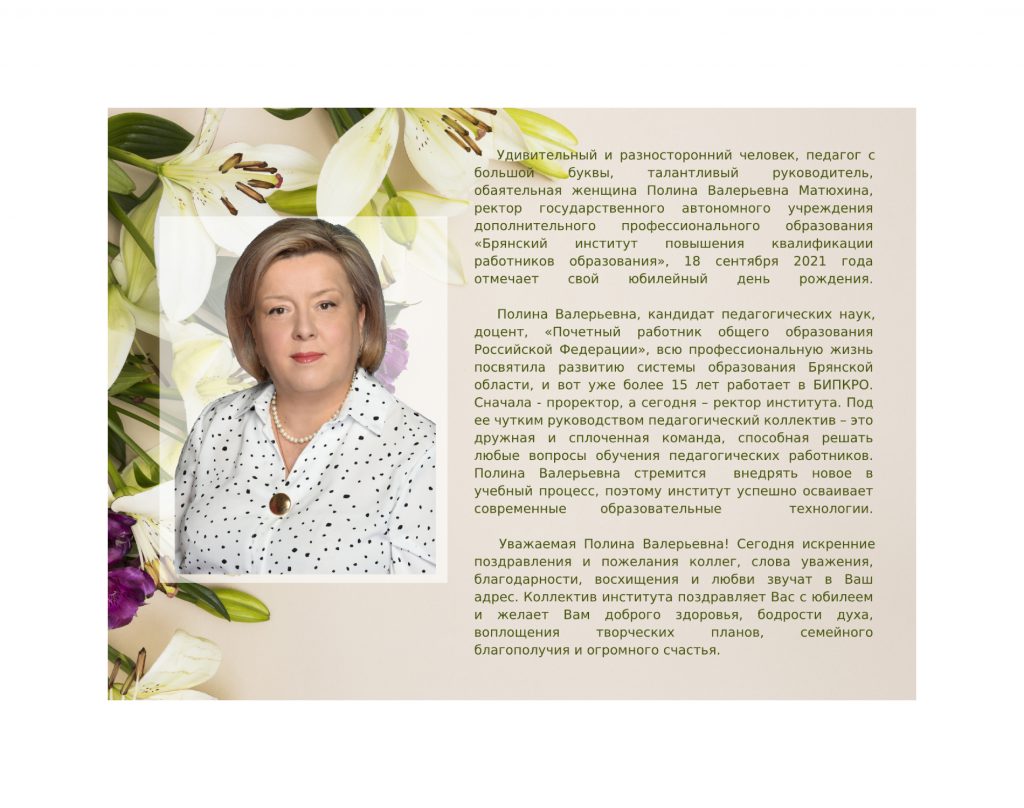 Удивительный и разносторонний человек, педагог с большой буквы, талантливый руководитель, обаятельная женщина Полина Валерьевна Матюхина, ректор государственного автономного учреждения дополнительного профессионального образования «Брянский институт повышения квалификации работников образования», 18 сентября 2021 года отмечает свой юбилейный день рождения.

Полина Валерьевна, кандидат педагогических наук, доцент, «Почетный работник общего образования Российской Федерации», всю профессиональную жизнь посвятила развитию системы образования Брянской области, и вот уже более 15 лет работает в БИПКРО. Сначала - проректор, а сегодня – ректор института. Под ее чутким руководством педагогический коллектив – это дружная и сплоченная команда, способная решать любые вопросы обучения педагогических работников. Полина Валерьевна стремится внедрять новое в учебный процесс, поэтому институт успешно осваивает современные образовательные технологии.

Уважаемая Полина Валерьевна! Сегодня искренние поздравления и пожелания коллег, слова уважения, благодарности, восхищения и любви звучат в Ваш адрес. Коллектив института поздравляет Вас с юбилеем и желает Вам доброго здоровья, бодрости духа, воплощения творческих планов, семейного благополучия и огромного счастья.